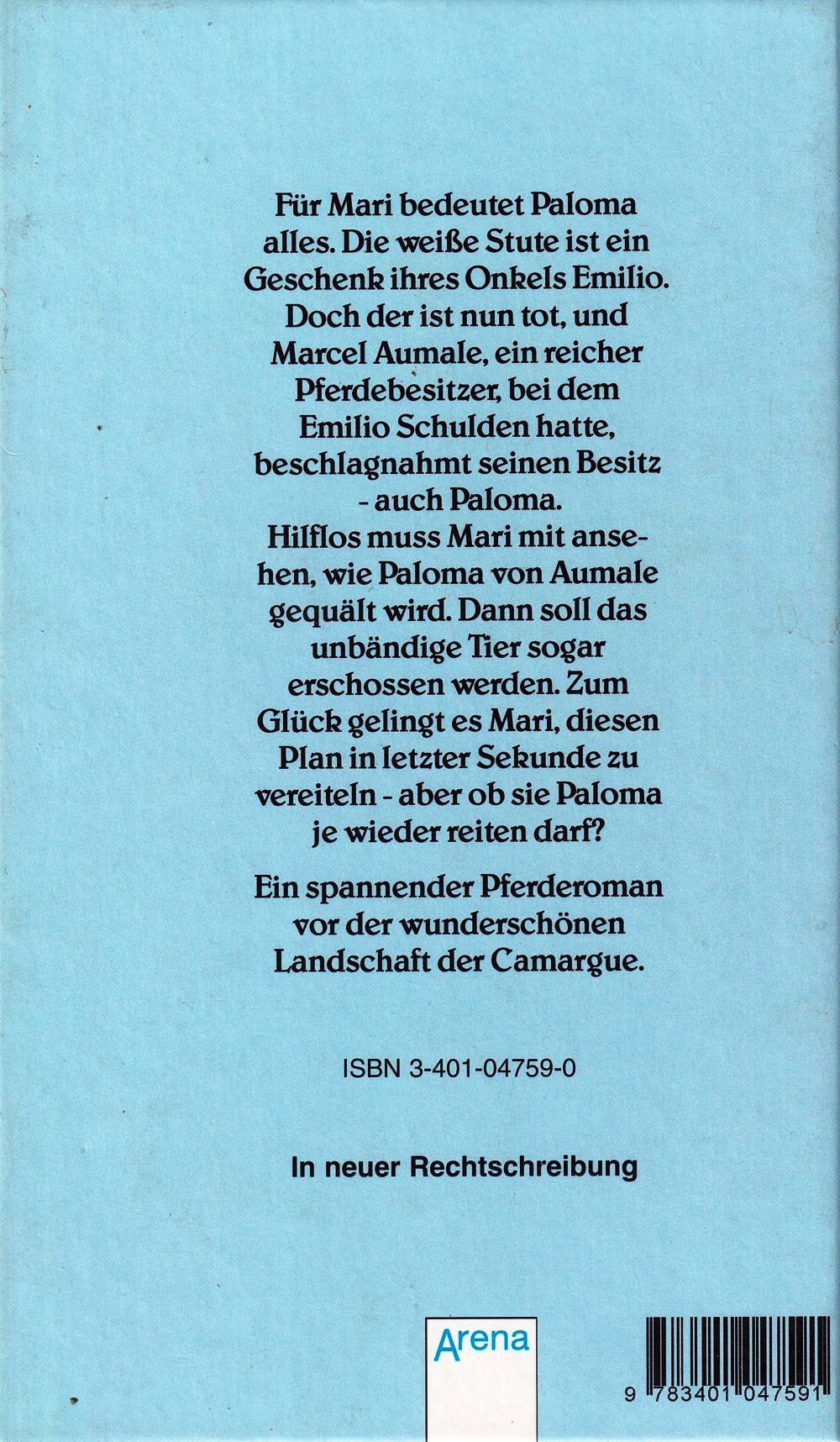 Für Mari bedeutet Paloma alles. Die weiße Stute ist ein Geschenk ihres Onkels Emilio. Doch der ist nun tot, und Marcel Aumale, ein reicher Pferdebesitzer, bei dem Emilio Schulden hatte, beschlagnahmt seinen Besitz - auch Paloma. Hilflos muss Mari mit ansehen, wie Paloma von Aumale gequält wird. Dann soll das unbändige Tier sogar erschossen werden. Zum Glück gelingt es Mari, diesen Plan in letzter Sekunde zu vereiteln - aber ob sie Paloma je wieder reiten darf?

Ein spannender Pferderoman vor der wunderschönen Landschaft der Camargue.

ISBN 3-401-04759-0

In neuer Rechtschreibung

Arena

9 783401 047591